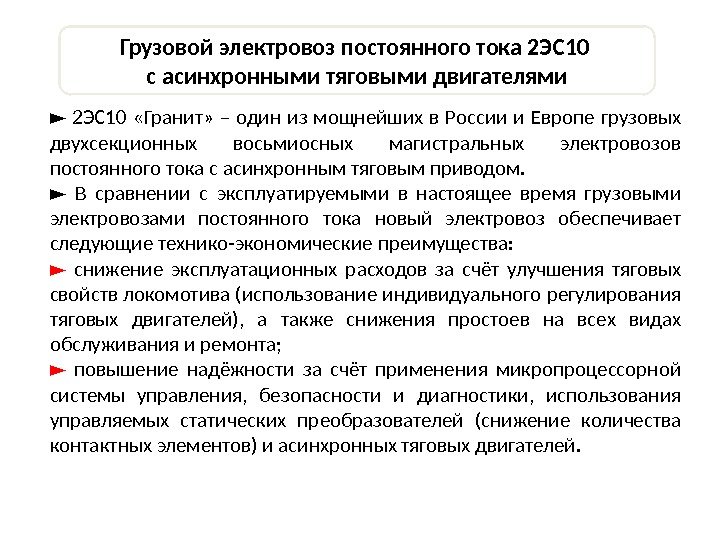 Грузовой электровоз постоянного тока 2ЭС10 с асинхронными тяговыми двигателями

► 2ЭС10 «Гранит» – один из мощнейших в России и Европе грузовых двухсекционных восьмиосных магистральных электровозов постоянного тока с асинхронным тяговым приводом.

► В сравнении с эксплуатируемыми в настоящее время грузовыми электровозами постоянного тока новый электровоз обеспечивает следующие технико-экономические преимущества:

► снижение эксплуатационных расходов за счёт улучшения тяговых свойств локомотива (использование индивидуального регулирования тяговых двигателей), а также снижения простоев на всех видах обслуживания и ремонта;

► повышение надёжности за счёт применения микропроцессорной системы управления, безопасности и диагностики, использования управляемых статических преобразователей (снижение количества контактных элементов) и асинхронных тяговых двигателей.